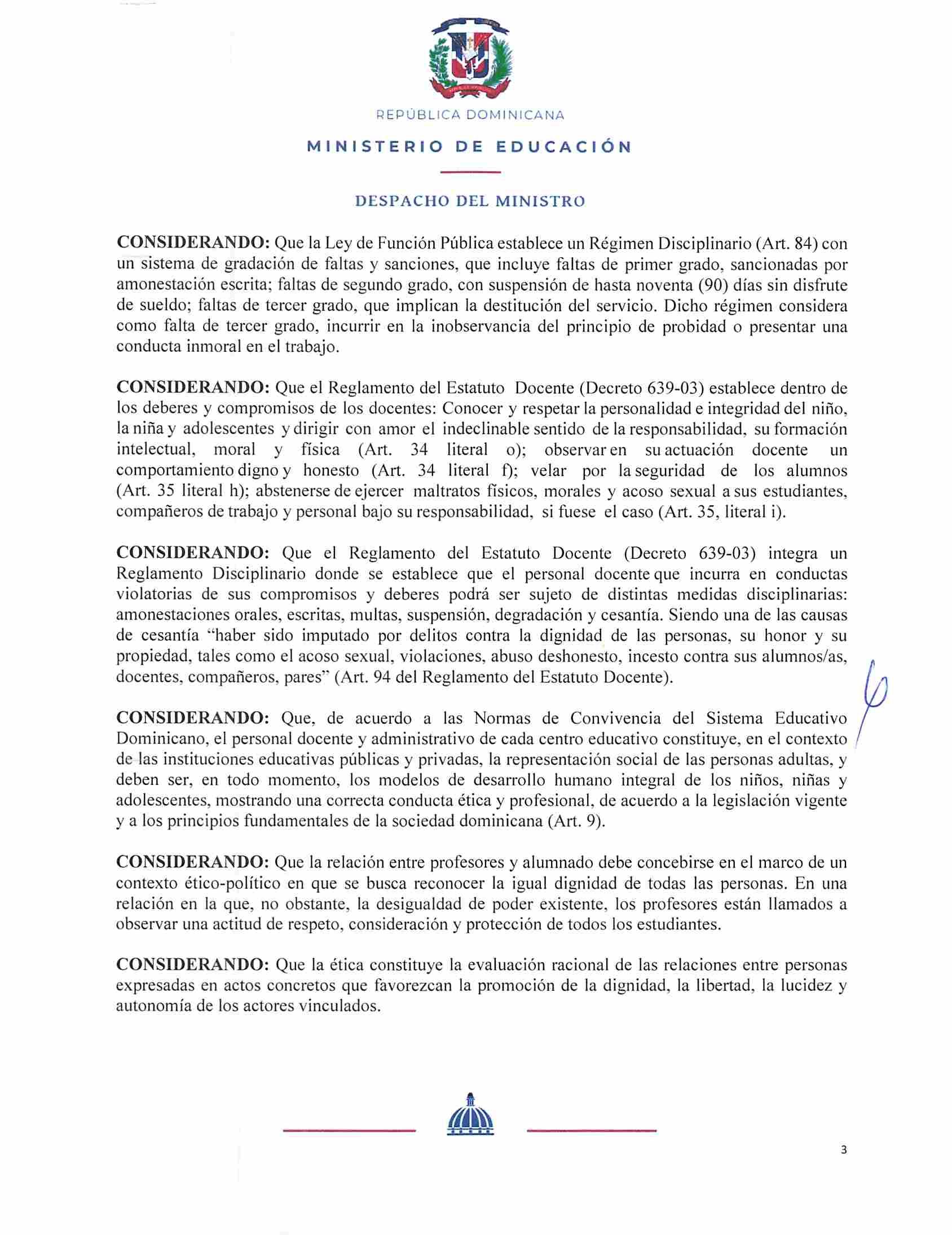 REPÚBLICA DOMINICANA

MINISTERIO DE EDUCACIÓN

DESPACHO DEL MINISTRO

CONSIDERANDO: Que la Ley de Función Pública establece un Régimen Disciplinario (Art. 84) con un sistema de gradación de faltas y sanciones, que incluye faltas de primer grado, sancionadas por amonestación escrita; faltas de segundo grado, con suspensión de hasta noventa (90) días sin disfrute de sueldo; faltas de tercer grado, que implican la destitución del servicio. Dicho régimen considera como falta de tercer grado, incurrir en la inobservancia del principio de probidad o presentar una conducta inmoral en el trabajo.

CONSIDERANDO: Que el Reglamento del Estatuto Docente (Decreto 639-03) establece dentro de los deberes y compromisos de los docentes: Conocer y respetar la personalidad e integridad del niño, la niña y adolescentes y dirigir con amor el indeclinable sentido de la responsabilidad, su formación intelectual, moral y física (Art. 34 literal o); observar en su actuación docente un comportamiento digno y honesto (Art. 34 literal f); velar por la seguridad de los alumnos (Art. 35 literal h); abstenerse de ejercer maltratos físicos, morales y acoso sexual a sus estudiantes, compañeros de trabajo y personal bajo su responsabilidad, si fuese el caso (Art. 35, literal i).

CONSIDERANDO: Que el Reglamento del Estatuto Docente (Decreto 639-03) integra un Reglamento Disciplinario donde se establece que el personal docente que incurra en conductas violatorias de sus compromisos y deberes podrá ser sujeto de distintas medidas disciplinarias: amonestaciones orales, escritas, multas, suspensión, degradación y cesantía. Siendo una de las causas de cesantía “haber sido imputado por delitos contra la dignidad de las personas, su honor y su propiedad, tales como el acoso sexual, violaciones, abuso deshonesto, incesto contra sus alumnos/as, docentes, compañeros, pares” (Art. 94 del Reglamento del Estatuto Docente).

CONSIDERANDO: Que, de acuerdo a las Normas de Convivencia del Sistema Educativo Dominicano, el personal docente y administrativo de cada centro educativo constituye, en el contexto de las instituciones educativas públicas y privadas, la representación social de las personas adultas, y deben ser, en todo momento, los modelos de desarrollo humano integral de los niños, niñas y adolescentes, mostrando una correcta conducta ética y profesional, de acuerdo a la legislación vigente y a los principios fundamentales de la sociedad dominicana (Art. 9).

CONSIDERANDO: Que la relación entre profesores y alumnado debe concebirse en el marco de un contexto ético-político en que se busca reconocer la igual dignidad de todas las personas. En una relación en la que, no obstante, la desigualdad de poder existente, los profesores están llamados a observar una actitud de respeto, consideración y protección de todos los estudiantes.

CONSIDERANDO: Que la ética constituye la evaluación racional de las relaciones entre personas expresadas en actos concretos que favorezcan la promoción de la dignidad, la libertad, la lucidez y autonomía de los actores vinculados.

3